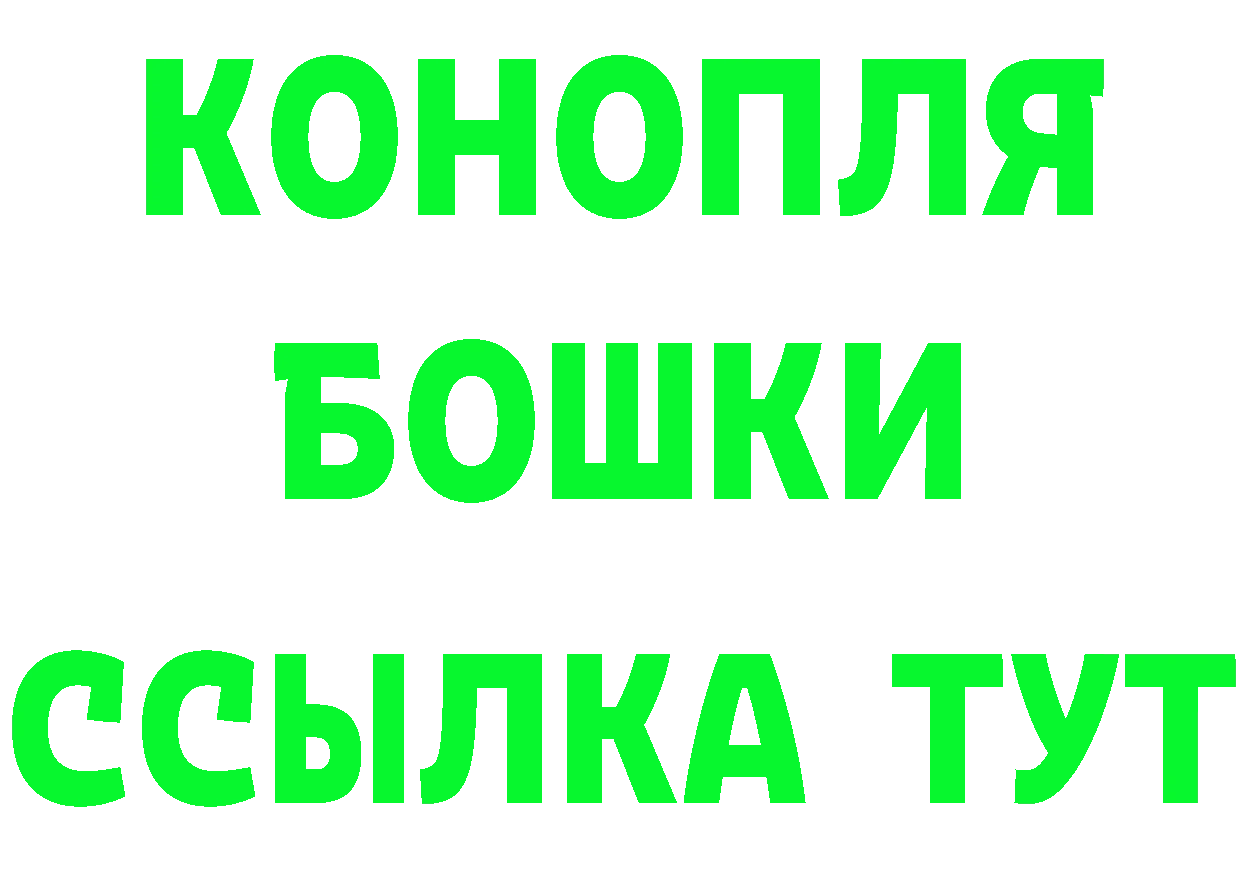 КОНОПЛЯ
БОШКИ
ССЫЛКА ТУТ